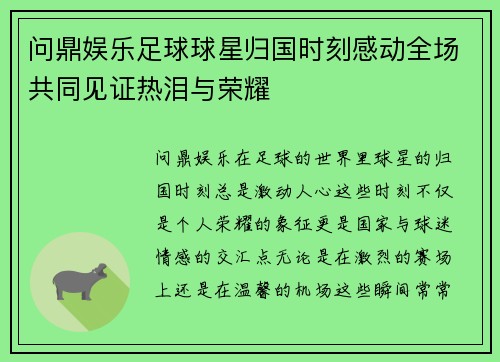 问鼎娱乐足球球星归国时刻感动全场共同见证热泪与荣耀

问鼎娱乐在足球的世界里球星的归国时刻总是激动人心这些时刻不仅是个人荣耀的象征更是国家与球迷情感的交汇点无论是在激烈的赛场上还是在温馨的机场这些瞬间常常